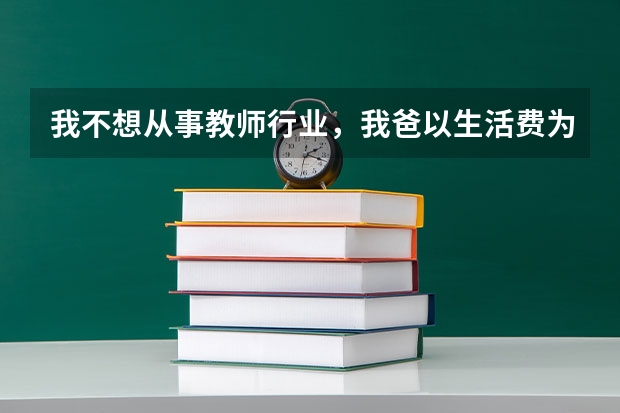 我不想从事教师行业，我爸以生活费为